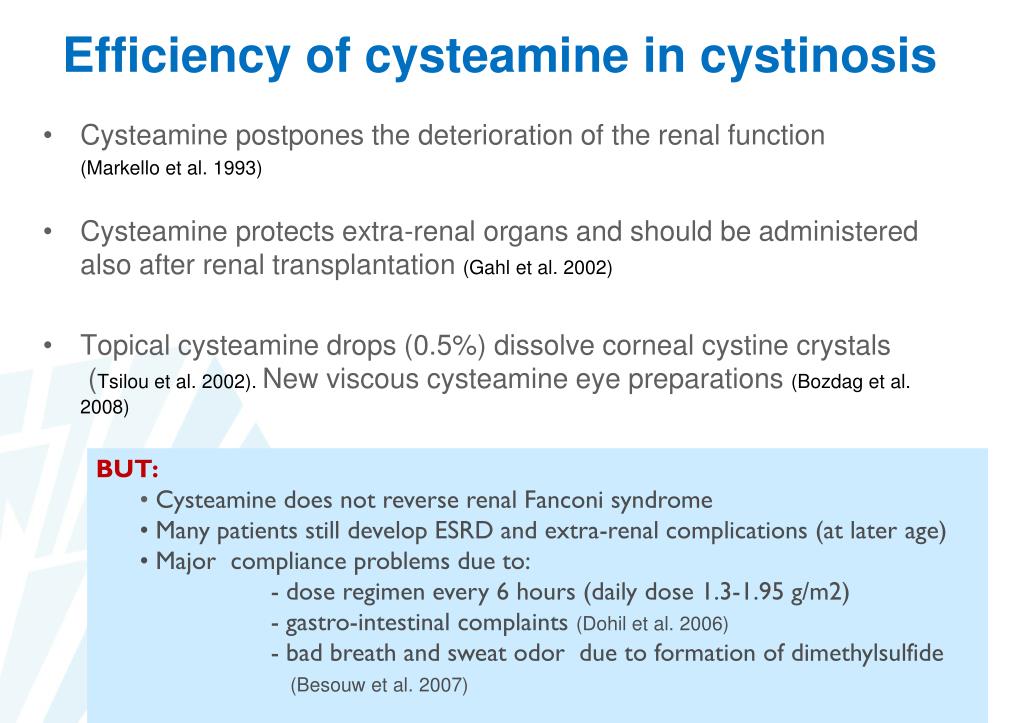 Efficiency of cysteamine in cystinosis

• Cysteamine postpones the deterioration of the renal function (Markello et al. 1993)

• Cysteamine protects extra-renal organs and should be administered also after renal transplantation (Gahl et al. 2002)

• Topical cysteamine drops (0.5%) dissolve corneal cystine crystals (Tsilou et al. 2002). New viscous cysteamine eye preparations (Bozdag et al. 2008)

BUT:
• Cysteamine does not reverse renal Fanconi syndrome
• Many patients still develop ESRD and extra-renal complications (at later age)
• Major compliance problems due to:
- dose regimen every 6 hours (daily dose 1.3-1.95 g/m2)
- gastro-intestinal complaints (Dohil et al. 2006)
- bad breath and sweat odor due to formation of dimethylsulfide (Besouw et al. 2007)